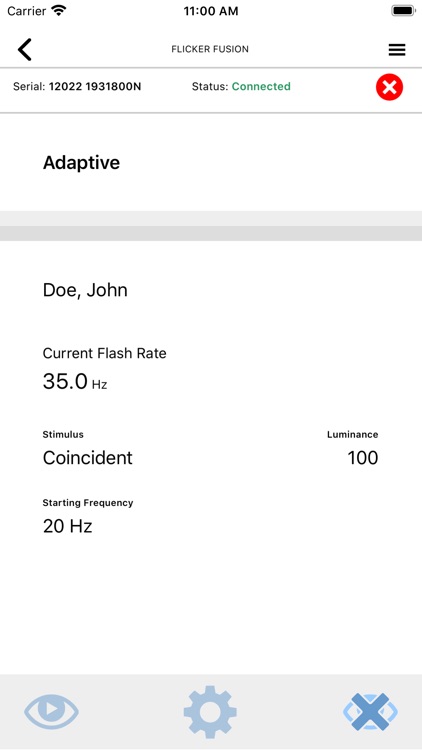 Carrier 11:00 AM

FLICKER FUSION

Serial: 12022 1931800N Status: Connected

Adaptive

Doe, John

Current Flash Rate
35.0 Hz

Stimulus
Coincident

Luminance
100

Starting Frequency
20 Hz